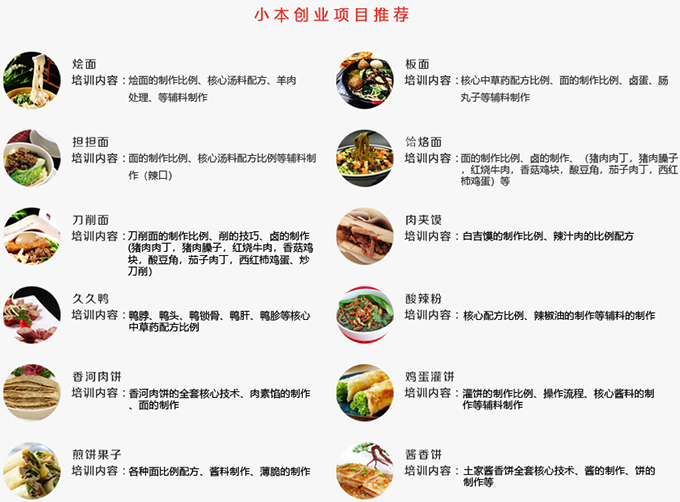 小本创业项目推荐

烩面
培训内容：烩面的制作比例、核心汤料配方、羊肉处理、等辅料制作

担担面
培训内容：面的制作比例、核心汤料配方比例等辅料制作（辣口）

刀削面
培训内容：刀削面的制作比例、削的技巧、卤的制作(猪肉肉丁，猪肉臊子，红烧牛肉，香菇鸡块，酸豆角，茄子肉丁，西红柿鸡蛋、炒刀削）

久久鸭
培训内容：鸭脖、鸭头、鸭锁骨、鸭肝、鸭胗等核心中草药配方比例

香河肉饼
培训内容：香河肉饼的全套核心技术、肉素馅的制作、面的制作

煎饼果子
培训内容：各种面比例配方、酱料制作、薄脆的制作

板面
培训内容：核心中草药配方比例、面的制作比例、卤蛋、肠丸子等辅料制作

饸烙面
培训内容：面的制作比例、卤的制作、（猪肉肉丁，猪肉臊子，红烧牛肉，香菇鸡块，酸豆角，茄子肉丁，西红柿鸡蛋）等

肉夹馍
培训内容：白吉馍的制作比例、辣汁肉的比例配方

酸辣粉
培训内容：核心配方比例、辣椒油的制作等辅料的制作

鸡蛋灌饼
培训内容：灌饼的制作比例、操作流程、核心酱料的制作等辅料制作

酱香饼
培训内容：土家酱香饼全套核心技术、酱的制作、饼的制作等